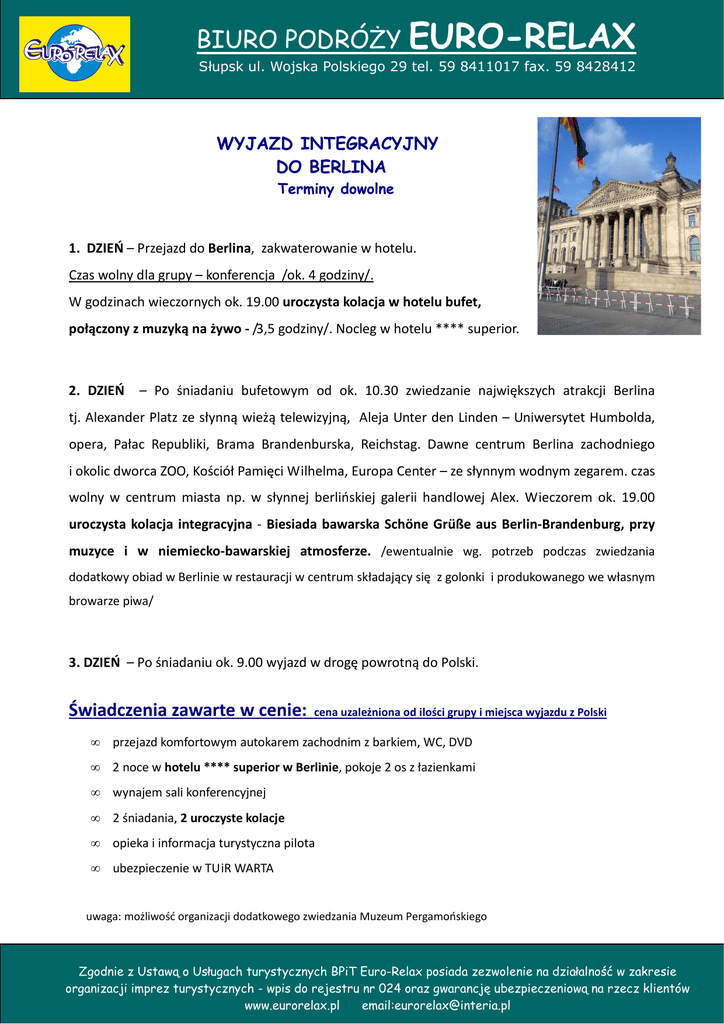 EURORELAX

BIURO PODRÓŻY EURO-RELAX

Słupsk ul. Wojska Polskiego 29 tel. 59 8411017 fax. 59 8428412

WYJAZD INTEGRACYJNY
DO BERLINA
Terminy dowolne

1. DZIEŃ – Przejazd do Berlina, zakwaterowanie w hotelu.
Czas wolny dla grupy – konferencja /ok. 4 godziny/.
W godzinach wieczornych ok. 19.00 uroczysta kolacja w hotelu bufet, połączony z muzyką na żywo - /3,5 godziny/. Nocleg w hotelu **** superior.

2. DZIEŃ – Po śniadaniu bufetowym od ok. 10.30 zwiedzanie największych atrakcji Berlina tj. Alexander Platz ze słynną wieżą telewizyjną, Aleja Unter den Linden – Uniwersytet Humbolda, opera, Pałac Republiki, Brama Brandenburska, Reichstag. Dawne centrum Berlina zachodniego i okolic dworca ZOO, Kościół Pamięci Wilhelma, Europa Center – ze słynnym wodnym zegarem. czas wolny w centrum miasta np. w słynnej berlińskiej galerii handlowej Alex. Wieczorem ok. 19.00 uroczysta kolacja integracyjna - Biesiada bawarska Schöne Grüße aus Berlin-Brandenburg, przy muzyce i w niemiecko-bawarskiej atmosferze. /ewentualnie wg. potrzeb podczas zwiedzania dodatkowy obiad w Berlinie w restauracji w centrum składający się z golonki i produkowanego we własnym browarze piwa/

3. DZIEŃ – Po śniadaniu ok. 9.00 wyjazd w drogę powrotną do Polski.

Świadczenia zawarte w cenie: cena uzależniona od ilości grupy i miejsca wyjazdu z Polski

∞ przejazd komfortowym autokarem zachodnim z barkiem, WC, DVD
∞ 2 noce w hotelu **** superior w Berlinie, pokoje 2 os z łazienkami
∞ wynajem sali konferencyjnej
∞ 2 śniadania, 2 uroczyste kolacje
∞ opieka i informacja turystyczna pilota
∞ ubezpieczenie w TUiR WARTA

uwaga: możliwość organizacji dodatkowego zwiedzania Muzeum Pergamońskiego

Zgodnie z Ustawą o Usługach turystycznych BPiT Euro-Relax posiada zezwolenie na działalność w zakresie organizacji imprez turystycznych - wpis do rejestru nr 024 oraz gwarancję ubezpieczeniową na rzecz klientów
www.eurorelax.pl email:eurorelax@interia.pl